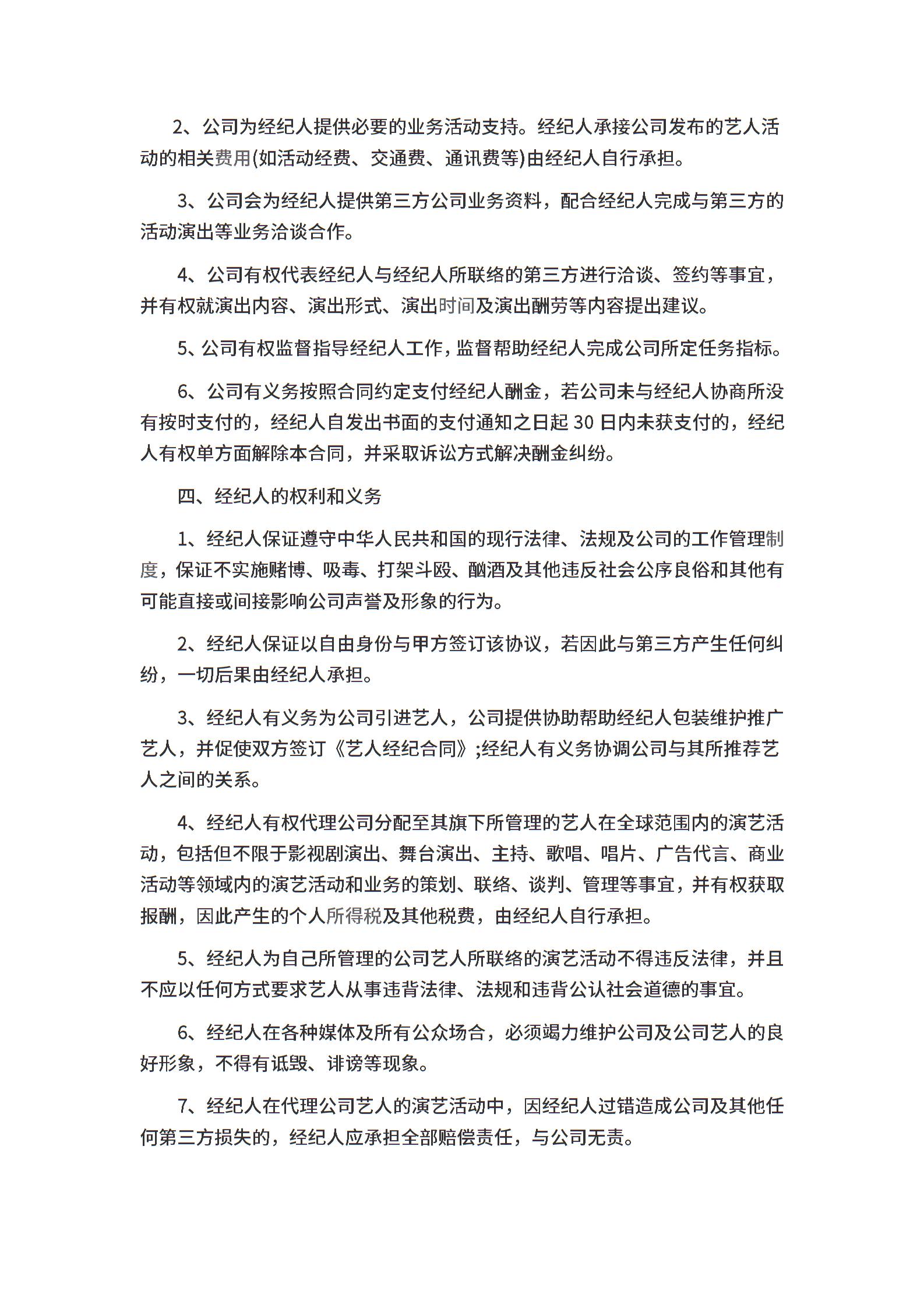 2、公司为经纪人提供必要的业务活动支持。经纪人承接公司发布的艺人活动的相关费用(如活动经费、交通费、通讯费等)由经纪人自行承担。

3、公司会为经纪人提供第三方公司业务资料，配合经纪人完成与第三方的活动演出等业务洽谈合作。

4、公司有权代表经纪人与经纪人所联络的第三方进行洽谈、签约等事宜，并有权就演出内容、演出形式、演出时间及演出酬劳等内容提出建议。

5、公司有权监督指导经纪人工作，监督帮助经纪人完成公司所定任务指标。

6、公司有义务按照合同约定支付经纪人酬金，若公司未与经纪人协商所没有按时支付的，经纪人自发出书面的支付通知之日起 30 日内未获支付的，经纪人有权单方面解除本合同，并采取诉讼方式解决酬金纠纷。

四、经纪人的权利和义务

1、经纪人保证遵守中华人民共和国的现行法律、法规及公司的工作管理制度，保证不实施赌博、吸毒、打架斗殴、酗酒及其他违反社会公序良俗和其他有可能直接或间接影响公司声誉及形象的行为。

2、经纪人保证以自由身份与甲方签订该协议，若因此与第三方产生任何纠纷，一切后果由经纪人承担。

3、经纪人有义务为公司引进艺人，公司提供协助帮助经纪人包装维护推广艺人，并促使双方签订《艺人经纪合同》;经纪人有义务协调公司与其所推荐艺人之间的关系。

4、经纪人有权代理公司分配至其旗下所管理的艺人在全球范围内的演艺活动，包括但不限于影视剧演出、舞台演出、主持、歌唱、唱片、广告代言、商业活动等领域内的演艺活动和业务的策划、联络、谈判、管理等事宜，并有权获取报酬，因此产生的个人所得税及其他税费，由经纪人自行承担。

5、经纪人为自己所管理的公司艺人所联络的演艺活动不得违反法律，并且不应以任何方式要求艺人从事违背法律、法规和违背公认社会道德的事宜。

6、经纪人在各种媒体及所有公众场合，必须竭力维护公司及公司艺人的良好形象，不得有诋毁、诽谤等现象。

7、经纪人在代理公司艺人的演艺活动中，因经纪人过错造成公司及其他任何第三方损失的，经纪人应承担全部赔偿责任，与公司无责。